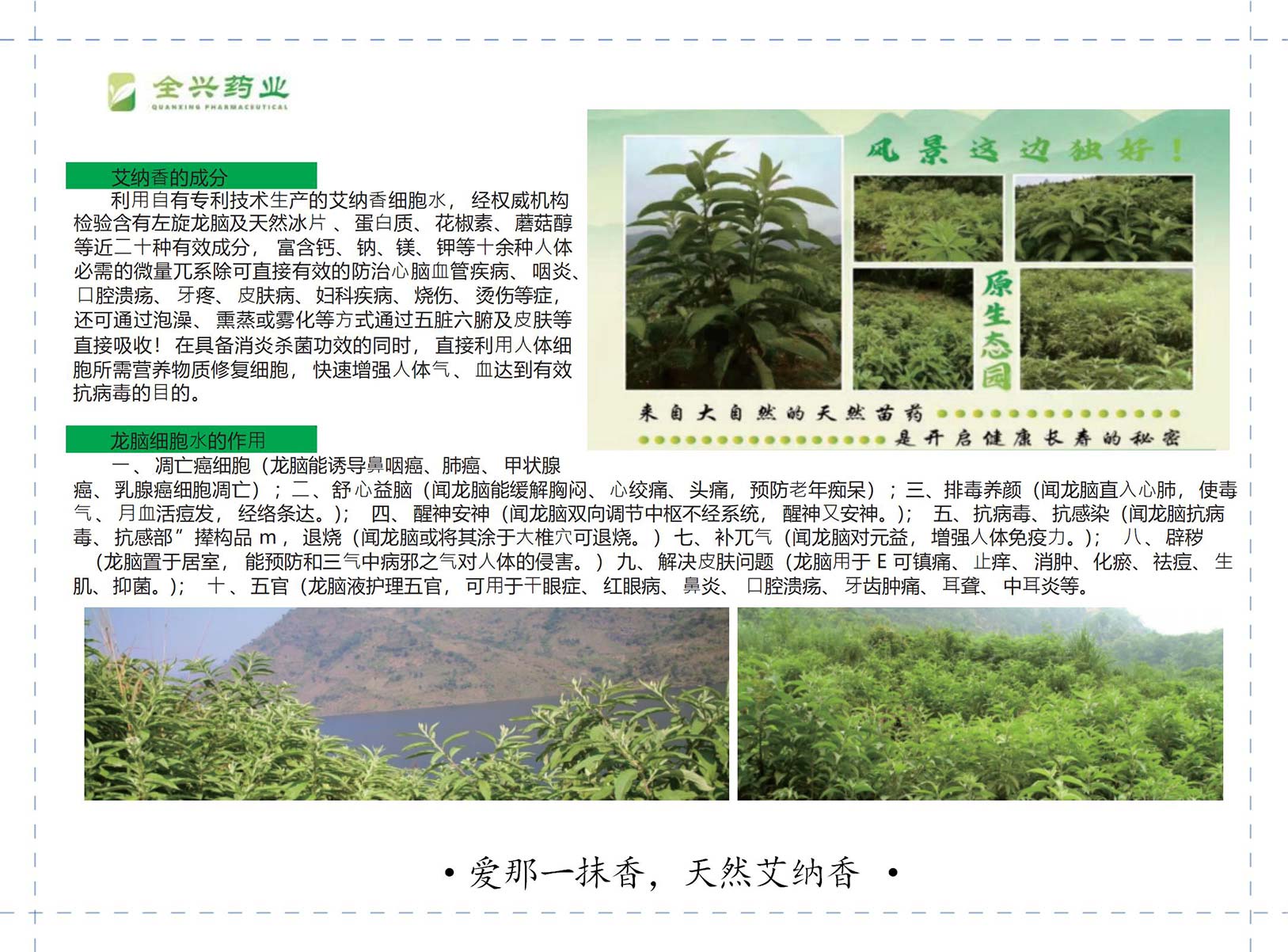 全兴药业
QUANXING PHARMACEUTICAL

艾纳香的成分

利用自有专利技术生产的艾纳香细胞水，经权威机构检验含有左旋龙脑及天然冰片、蛋白质、花椒素、蘑菇醇等近二十种有效成分，富含钙、钠、镁、钾等十余种人体必需的微量兀系除可直接有效的防治心脑血管疾病、咽炎、口腔溃疡、牙疼、皮肤病、妇科疾病、烧伤、烫伤等症，还可通过泡澡、熏蒸或雾化等方式通过五脏六腑及皮肤等直接吸收！在具备消炎杀菌功效的同时，直接利用人体细胞所需营养物质修复细胞，快速增强人体气、血达到有效抗病毒的目的。

风景这边独好！

原生态园

来自大自然的天然苗药

是开启健康长寿的秘密

龙脑细胞水的作用

一、凋亡癌细胞（龙脑能诱导鼻咽癌、肺癌、甲状腺癌、乳腺癌细胞凋亡）；二、舒心益脑（闻龙脑能缓解胸闷、心绞痛、头痛，预防老年痴呆）；三、排毒养颜（闻龙脑直入心肺，使毒气、月血活痘发，经络条达。）；四、醒神安神（闻龙脑双向调节中枢不经系统，醒神又安神。）；五、抗病毒、抗感染（闻龙脑抗病毒、抗感部”撵构品 m，退烧（闻龙脑或将其涂于大椎穴可退烧。）七、补兀气（闻龙脑对元益，增强人体免疫力。）；八、辟秽（龙脑置于居室，能预防和三气中病邪之气对人体的侵害。）九、解决皮肤问题（龙脑用于 E 可镇痛、止痒、消肿、化瘀、祛痘、生肌、抑菌。）；十、五官（龙脑液护理五官，可用于干眼症、红眼病、鼻炎、口腔溃疡、牙齿肿痛、耳聋、中耳炎等。

• 爱那一抹香，天然艾纳香 •